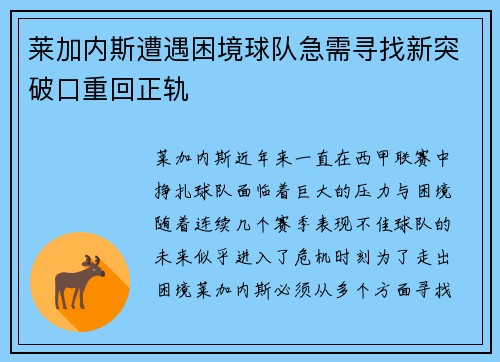 莱加内斯遭遇困境球队急需寻找新突破口重回正轨

莱加内斯近年来一直在西甲联赛中挣扎球队面临着巨大的压力与困境随着连续几个赛季表现不佳球队的未来似乎进入了危机时刻为了走出困境莱加内斯必须从多个方面寻找